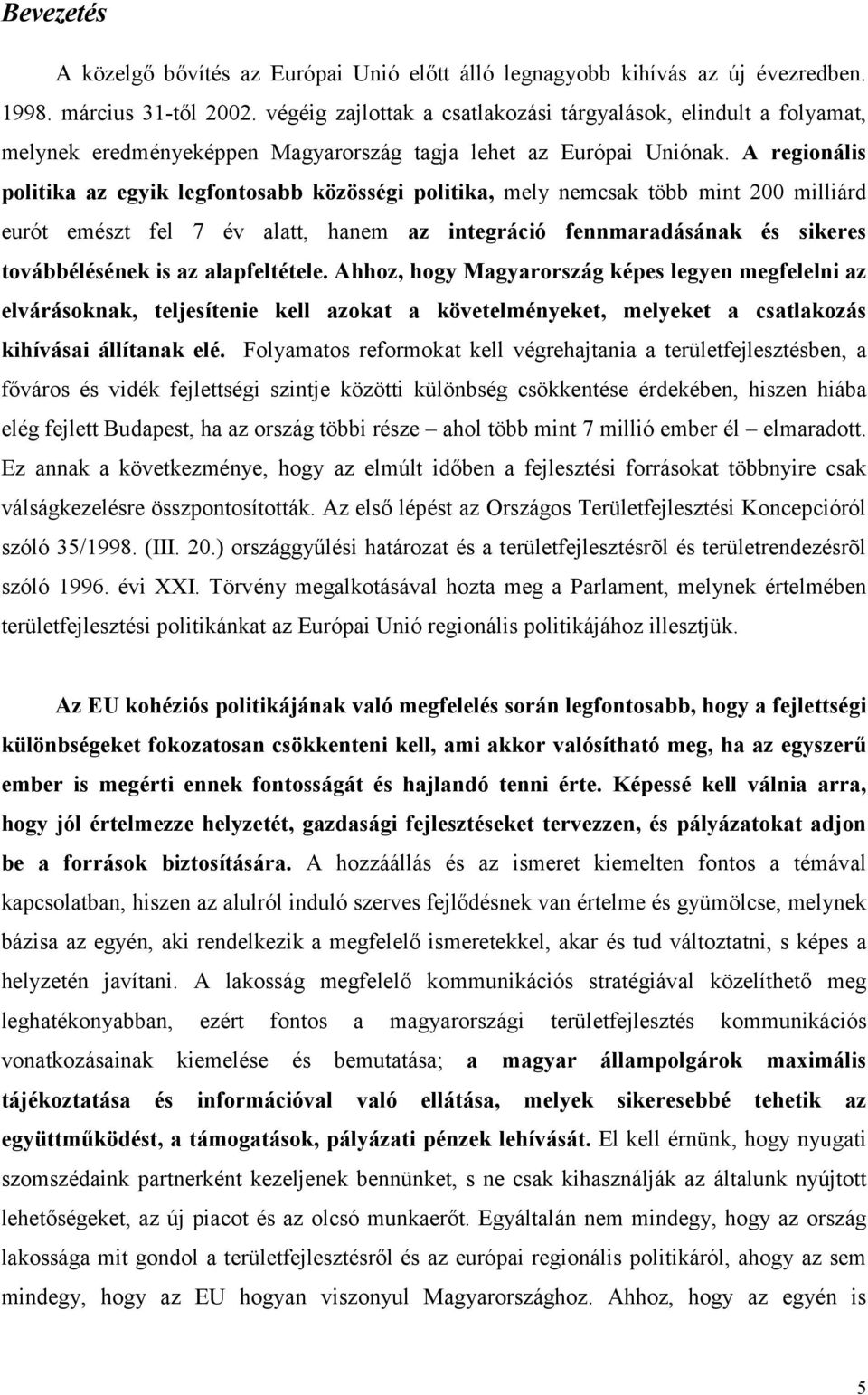 Bevezetés

A közelgő bővítés az Európai Unió előtt álló legnagyobb kihívás az új évezredben. 1998. március 31-től 2002. végéig zajlottak a csatlakozási tárgyalások, elindult a folyamat, melynek eredményeképpen Magyarország tagja lehet az Európai Uniónak. A regionális politika az egyik legfontosabb közösségi politika, mely nemcsak több mint 200 milliárd eurót emészt fel 7 év alatt, hanem az integráció fennmaradásának és sikeres továbbélésének is az alapfeltétele. Ahhoz, hogy Magyarország képes legyen megfelelni az elvárásoknak, teljesítenie kell azokat a követelményeket, melyeket a csatlakozás kihívásai állítanak elé. Folyamatos reformokat kell végrehajtania a területfejlesztésben, a főváros és vidék fejlettségi szintje közötti különbség csökkentése érdekében, hiszen hiába elég fejlett Budapest, ha az ország többi része – ahol több mint 7 millió ember él – elmaradott. Ez annak a következménye, hogy az elmúlt időben a fejlesztési forrásokat többnyire csak válságkezelésre összpontosították. Az első lépést az Országos Területfejlesztési Koncepcióról szóló 35/1998. (III. 20.) országgyűlési határozat és a területfejlesztésrõl és területrendezésrõl szóló 1996. évi XXI. Törvény megalkotásával hozta meg a Parlament, melynek értelmében területfejlesztési politikánkat az Európai Unió regionális politikájához illesztjük.

Az EU kohéziós politikájának való megfelelés során legfontosabb, hogy a fejlettségi különbségeket fokozatosan csökkenteni kell, ami akkor valósítható meg, ha az egyszerű ember is megérti ennek fontosságát és hajlandó tenni érte. Képessé kell válnia arra, hogy jól értelmezze helyzetét, gazdasági fejlesztéseket tervezzen, és pályázatokat adjon be a források biztosítására. A hozzáállás és az ismeret kiemelten fontos a témával kapcsolatban, hiszen az alulról induló szerves fejlődésnek van értelme és gyümölcse, melynek bázisa az egyén, aki rendelkezik a megfelelő ismeretekkel, akar és tud változtatni, s képes a helyzetén javítani. A lakosság megfelelő kommunikációs stratégiával közelíthető meg leghatékonyabban, ezért fontos a magyarországi területfejlesztés kommunikációs vonatkozásainak kiemelése és bemutatása; a magyar állampolgárok maximális tájékoztatása és információval való ellátása, melyek sikeresebbé tehetik az együttműködést, a támogatások, pályázati pénzek lehívását. El kell érnünk, hogy nyugati szomszédaink partnerként kezeljenek bennünket, s ne csak kihasználják az általunk nyújtott lehetőségeket, az új piacot és az olcsó munkaerőt. Egyáltalán nem mindegy, hogy az ország lakossága mit gondol a területfejlesztésről és az európai regionális politikáról, ahogy az sem mindegy, hogy az EU hogyan viszonyul Magyarországhoz. Ahhoz, hogy az egyén is

5